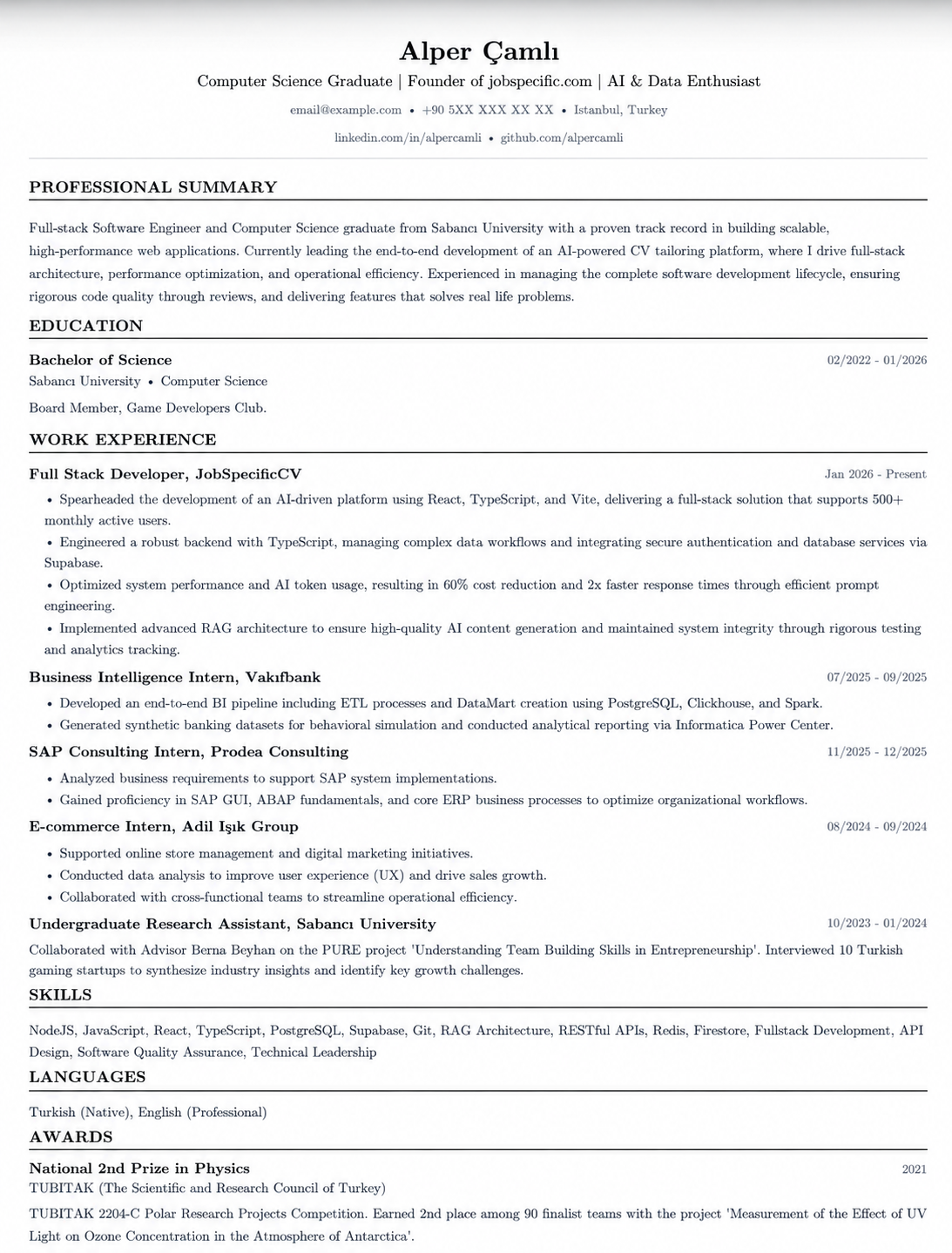 Alper Çamlı

Computer Science Graduate | Founder of jobspecific.com | AI & Data Enthusiast

email@example.com • +90 5XX XXX XX XX • Istanbul, Turkey

linkedin.com/in/alpercamli • github.com/alpercamli

PROFESSIONAL SUMMARY

Full-stack Software Engineer and Computer Science graduate from Sabancı University with a proven track record in building scalable, high-performance web applications. Currently leading the end-to-end development of an AI-powered CV tailoring platform, where I drive full-stack architecture, performance optimization, and operational efficiency. Experienced in managing the complete software development lifecycle, ensuring rigorous code quality through reviews, and delivering features that solves real life problems.

EDUCATION

Bachelor of Science
02/2022 - 01/2026

Sabancı University • Computer Science

Board Member, Game Developers Club.

WORK EXPERIENCE

Full Stack Developer, JobSpecificCV
Jan 2026 - Present

• Spearheaded the development of an AI-driven platform using React, TypeScript, and Vite, delivering a full-stack solution that supports 500+ monthly active users.
• Engineered a robust backend with TypeScript, managing complex data workflows and integrating secure authentication and database services via Supabase.
• Optimized system performance and AI token usage, resulting in 60% cost reduction and 2x faster response times through efficient prompt engineering.
• Implemented advanced RAG architecture to ensure high-quality AI content generation and maintained system integrity through rigorous testing and analytics tracking.

Business Intelligence Intern, Vakıfbank
07/2025 - 09/2025

• Developed an end-to-end BI pipeline including ETL processes and DataMart creation using PostgreSQL, Clickhouse, and Spark.
• Generated synthetic banking datasets for behavioral simulation and conducted analytical reporting via Informatica Power Center.

SAP Consulting Intern, Prodea Consulting
11/2025 - 12/2025

• Analyzed business requirements to support SAP system implementations.
• Gained proficiency in SAP GUI, ABAP fundamentals, and core ERP business processes to optimize organizational workflows.

E-commerce Intern, Adil Işık Group
08/2024 - 09/2024

• Supported online store management and digital marketing initiatives.
• Conducted data analysis to improve user experience (UX) and drive sales growth.
• Collaborated with cross-functional teams to streamline operational efficiency.

Undergraduate Research Assistant, Sabancı University
10/2023 - 01/2024

Collaborated with Advisor Berna Beyhan on the PURE project 'Understanding Team Building Skills in Entrepreneurship'. Interviewed 10 Turkish gaming startups to synthesize industry insights and identify key growth challenges.

SKILLS

NodeJS, JavaScript, React, TypeScript, PostgreSQL, Supabase, Git, RAG Architecture, RESTful APIs, Redis, Firestore, Fullstack Development, API Design, Software Quality Assurance, Technical Leadership

LANGUAGES

Turkish (Native), English (Professional)

AWARDS

National 2nd Prize in Physics
2021

TUBITAK (The Scientific and Research Council of Turkey)

TUBITAK 2204-C Polar Research Projects Competition. Earned 2nd place among 90 finalist teams with the project 'Measurement of the Effect of UV Light on Ozone Concentration in the Atmosphere of Antarctica'.